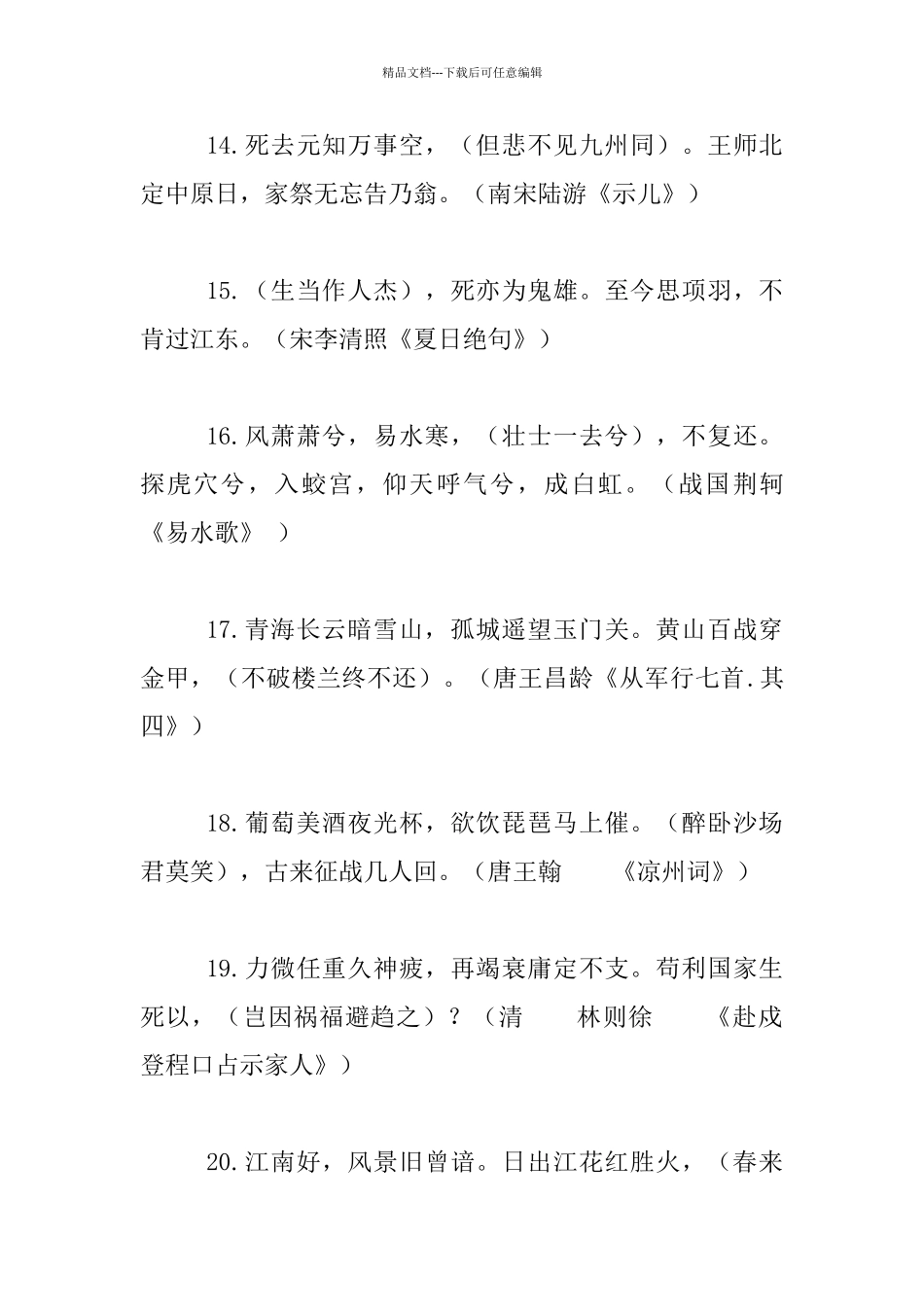 精品文档---下载后可任意编辑

14.死去元知万事空，（但悲不见九州同）。王师北定中原日，家祭无忘告乃翁。（南宋陆游《示儿》）

15.（生当作人杰），死亦为鬼雄。至今思项羽，不肯过江东。（宋李清照《夏日绝句》）

16.风萧萧兮，易水寒，（壮士一去兮），不复还。探虎穴兮，入蛟宫，仰天呼气兮，成白虹。（战国荆轲《易水歌》 ）

17.青海长云暗雪山，孤城遥望玉门关。黄山百战穿金甲，（不破楼兰终不还）。（唐王昌龄《从军行七首.其四》）

18.葡萄美酒夜光杯，欲饮琵琶马上催。（醉卧沙场君莫笑），古来征战几人回。（唐王翰 《凉州词》）

19.力微任重久神疲，再竭衰庸定不支。苟利国家生死以，（岂因祸福避趋之）？（清 林则徐 《赴戍登程口占示家人》）

20.江南好，风景旧曾谙。日出江花红胜火，（春来